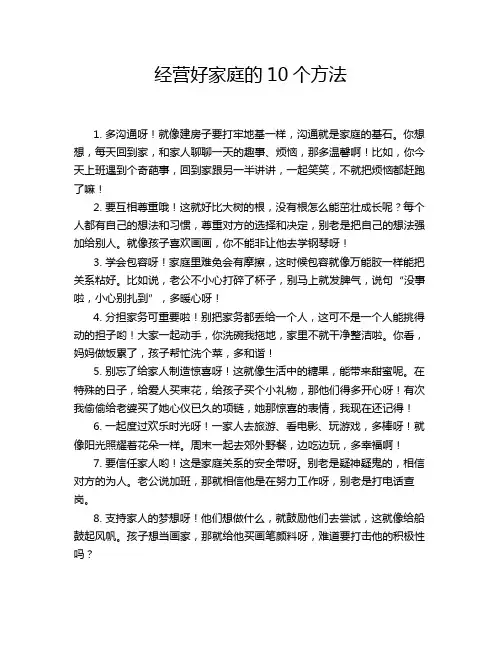 经营好家庭的 10 个方法

1. 多沟通呀！就像建房子要打牢地基一样，沟通就是家庭的基石。你想想，每天回到家，和家人聊聊一天的趣事、烦恼，那多温馨啊！比如，你今天上班遇到个奇葩事，回到家跟另一半讲讲，一起笑笑，不就把烦恼都赶跑了嘛！

2. 要互相尊重哦！这就好比大树的根，没有根怎么能茁壮成长呢？每个人都有自己的想法和习惯，尊重对方的选择和决定，别老是把自己的想法强加给别人。就像孩子喜欢画画，你不能非让他去学钢琴呀！

3. 学会包容呀！家庭里难免会有摩擦，这时候包容就像万能胶一样能把关系粘好。比如说，老公不小心打碎了杯子，别马上就发脾气，说句“没事啦，小心别扎到”，多暖心呀！

4. 分担家务可重要啦！别把家务都丢给一个人，这可不是一个人能挑得动的担子哟！大家一起动手，你洗碗我拖地，家里不就干净整洁啦。你看，妈妈做饭累了，孩子帮忙洗个菜，多和谐！

5. 别忘了给家人制造惊喜呀！这就像生活中的糖果，能带来甜蜜呢。在特殊的日子，给爱人买束花，给孩子买个小礼物，那他们得多开心呀！有次我偷偷给老婆买了她心仪已久的项链，她那惊喜的表情，我现在还记得！

6. 一起度过欢乐时光呀！一家人去旅游、看电影、玩游戏，多棒呀！就像阳光照耀着花朵一样。周末一起去郊外野餐，边吃边玩，多幸福啊！

7. 要信任家人哟！这是家庭关系的安全带呀。别老是疑神疑鬼的，相信对方的为人。老公说加班，那就相信他是在努力工作呀，别老是打电话查岗。

8. 支持家人的梦想呀！他们想做什么，就鼓励他们去尝试，这就像给船鼓起风帆。孩子想当画家，那就给他买画笔颜料呀，难道要打击他的积极性吗？